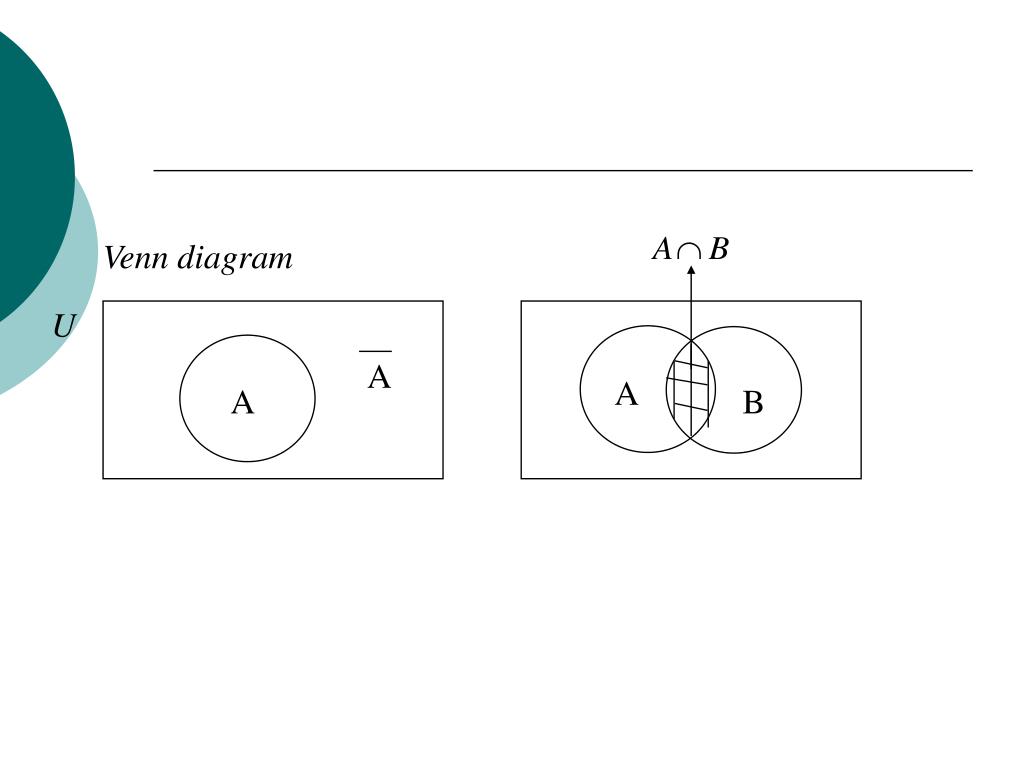 Venn diagram

$U$

A

$\overline{A}$

$A \cap B$

A

B